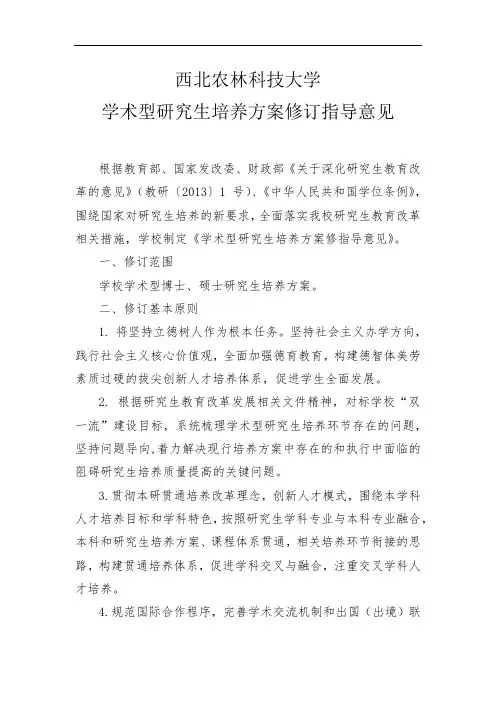 西北农林科技大学
学术型研究生培养方案修订指导意见

根据教育部、国家发改委、财政部《关于深化研究生教育改革的意见》（教研〔2013〕1 号）、《中华人民共和国学位条例》，围绕国家对研究生培养的新要求，全面落实我校研究生教育改革相关措施，学校制定《学术型研究生培养方案修指导意见》。

一、修订范围

学校学术型博士、硕士研究生培养方案。

二、修订基本原则

1. 将坚持立德树人作为根本任务。坚持社会主义办学方向，践行社会主义核心价值观，全面加强德育教育，构建德智体美劳素质过硬的拔尖创新人才培养体系，促进学生全面发展。

2. 根据研究生教育改革发展相关文件精神，对标学校“双一流”建设目标，系统梳理学术型研究生培养环节存在的问题，坚持问题导向，着力解决现行培养方案中存在的和执行中面临的阻碍研究生培养质量提高的关键问题。

3. 贯彻本研贯通培养改革理念，创新人才模式，围绕本学科人才培养目标和学科特色，按照研究生学科专业与本科专业融合，本科和研究生培养方案、课程体系贯通，相关培养环节衔接的思路，构建贯通培养体系，促进学科交叉与融合，注重交叉学科人才培养。

4. 规范国际合作程序，完善学术交流机制和出国（出境）联